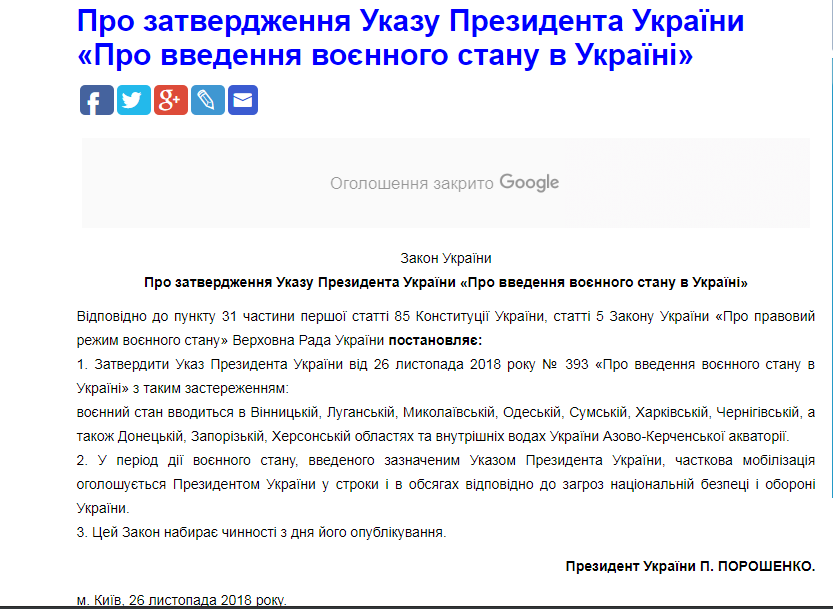 Про затвердження Указу Президента України «Про введення воєнного стану в Україні»

Оголошення закрито Google

Закон України

Про затвердження Указу Президента України «Про введення воєнного стану в Україні»

Відповідно до пункту 31 частини першої статті 85 Конституції України, статті 5 Закону України «Про правовий режим воєнного стану» Верховна Рада України постановляє:

1. Затвердити Указ Президента України від 26 листопада 2018 року № 393 «Про введення воєнного стану в Україні» з таким застереженням:

воєнний стан вводиться в Вінницькій, Луганській, Миколаївській, Одеській, Сумській, Харківській, Чернігівській, а також Донецькій, Запорізькій, Херсонській областях та внутрішніх водах України Азово-Керченської акваторії.

2. У період дії воєнного стану, введеного зазначеним Указом Президента України, часткова мобілізація оголошується Президентом України у строки і в обсягах відповідно до загроз національній безпеці і обороні України.

3. Цей Закон набирає чинності з дня його опублікування.

Президент України П. ПОРОШЕНКО.

м. Київ, 26 листопада 2018 року.